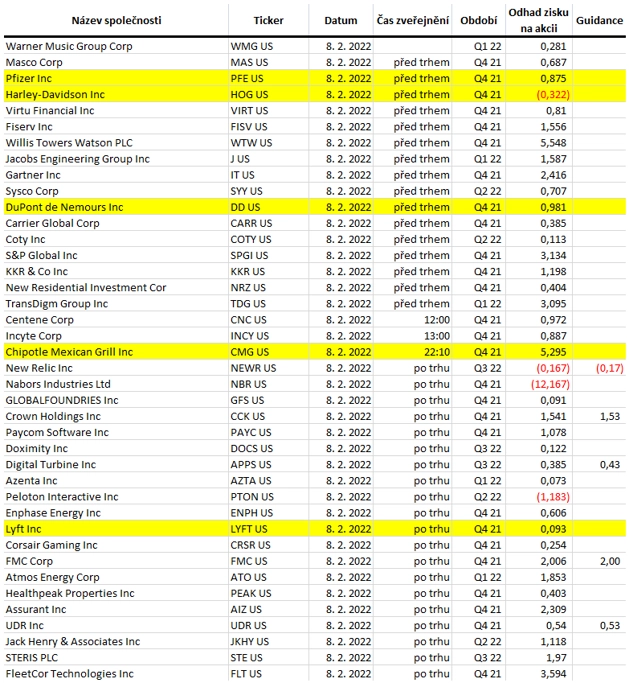 | Název společnosti | Ticker | Datum | Čas zveřejnění | Období | Odhad zisku na akcii | Guidance |
|---|---|---|---|---|---|---|
| Warner Music Group Corp | WMG US | 8. 2. 2022 | | Q1 22 | 0,281 | |
| Masco Corp | MAS US | 8. 2. 2022 | před trhem | Q4 21 | 0,687 | |
| Pfizer Inc | PFE US | 8. 2. 2022 | před trhem | Q4 21 | 0,875 | |
| Harley-Davidson Inc | HOG US | 8. 2. 2022 | před trhem | Q4 21 | (0,322) | |
| Virtu Financial Inc | VIRT US | 8. 2. 2022 | před trhem | Q4 21 | 0,81 | |
| Fiserv Inc | FISV US | 8. 2. 2022 | před trhem | Q4 21 | 1,556 | |
| Willis Towers Watson PLC | WTW US | 8. 2. 2022 | před trhem | Q4 21 | 5,548 | |
| Jacobs Engineering Group Inc | J US | 8. 2. 2022 | před trhem | Q1 22 | 1,587 | |
| Gartner Inc | IT US | 8. 2. 2022 | před trhem | Q4 21 | 2,416 | |
| Sysco Corp | SYY US | 8. 2. 2022 | před trhem | Q2 22 | 0,707 | |
| DuPont de Nemours Inc | DD US | 8. 2. 2022 | před trhem | Q4 21 | 0,981 | |
| Carrier Global Corp | CARR US | 8. 2. 2022 | před trhem | Q4 21 | 0,385 | |
| Coty Inc | COTY US | 8. 2. 2022 | před trhem | Q2 22 | 0,113 | |
| S&P Global Inc | SPGI US | 8. 2. 2022 | před trhem | Q4 21 | 3,134 | |
| KKR & Co Inc | KKR US | 8. 2. 2022 | před trhem | Q4 21 | 1,198 | |
| New Residential Investment Cor | NRZ US | 8. 2. 2022 | před trhem | Q4 21 | 0,404 | |
| TransDigm Group Inc | TDG US | 8. 2. 2022 | před trhem | Q1 22 | 3,095 | |
| Centene Corp | CNC US | 8. 2. 2022 | 12:00 | Q4 21 | 0,972 | |
| Incyte Corp | INCY US | 8. 2. 2022 | 13:00 | Q4 21 | 0,887 | |
| Chipotle Mexican Grill Inc | CMG US | 8. 2. 2022 | 22:10 | Q4 21 | 5,295 | |
| New Relic Inc | NEWR US | 8. 2. 2022 | po trhu | Q3 22 | (0,167) | (0,17) |
| Nabors Industries Ltd | NBR US | 8. 2. 2022 | po trhu | Q4 21 | (12,167) | |
| GLOBALFOUNDRIES Inc | GFS US | 8. 2. 2022 | po trhu | Q4 21 | 0,091 | |
| Crown Holdings Inc | CCK US | 8. 2. 2022 | po trhu | Q4 21 | 1,541 | 1,53 |
| Paycom Software Inc | PAYC US | 8. 2. 2022 | po trhu | Q4 21 | 1,078 | |
| Doximity Inc | DOCS US | 8. 2. 2022 | po trhu | Q3 22 | 0,122 | |
| Digital Turbine Inc | APPS US | 8. 2. 2022 | po trhu | Q3 22 | 0,385 | 0,43 |
| Azenta Inc | AZTA US | 8. 2. 2022 | po trhu | Q1 22 | 0,073 | |
| Peloton Interactive Inc | PTON US | 8. 2. 2022 | po trhu | Q2 22 | (1,183) | |
| Enphase Energy Inc | ENPH US | 8. 2. 2022 | po trhu | Q4 21 | 0,606 | |
| Lyft Inc | LYFT US | 8. 2. 2022 | po trhu | Q4 21 | 0,093 | |
| Corsair Gaming Inc | CRSR US | 8. 2. 2022 | po trhu | Q4 21 | 0,254 | |
| FMC Corp | FMC US | 8. 2. 2022 | po trhu | Q4 21 | 2,006 | 2,00 |
| Atmos Energy Corp | ATO US | 8. 2. 2022 | po trhu | Q1 22 | 1,853 | |
| Healthpeak Properties Inc | PEAK US | 8. 2. 2022 | po trhu | Q4 21 | 0,403 | |
| Assurant Inc | AIZ US | 8. 2. 2022 | po trhu | Q4 21 | 2,309 | |
| UDR Inc | UDR US | 8. 2. 2022 | po trhu | Q4 21 | 0,54 | 0,53 |
| Jack Henry & Associates Inc | JKHY US | 8. 2. 2022 | po trhu | Q2 22 | 1,118 | |
| STERIS PLC | STE US | 8. 2. 2022 | po trhu | Q3 22 | 1,97 | |
| FleetCor Technologies Inc | FLT US | 8. 2. 2022 | po trhu | Q4 21 | 3,594 | |